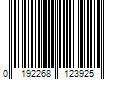 0 192268 123925